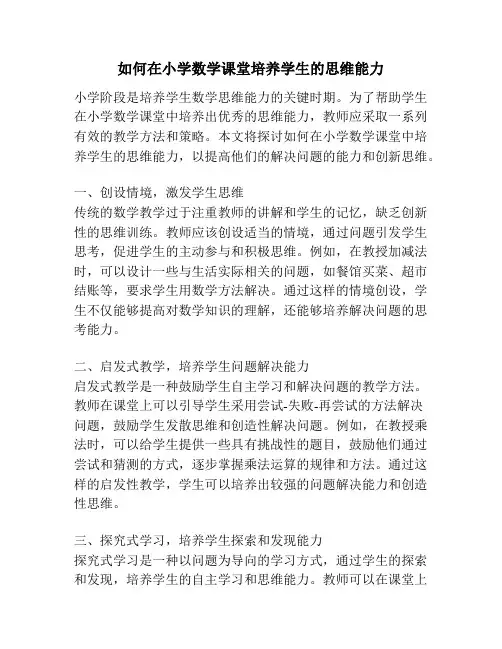 如何在小学数学课堂培养学生的思维能力

小学阶段是培养学生数学思维能力的关键时期。为了帮助学生在小学数学课堂中培养出优秀的思维能力，教师应采取一系列有效的教学方法和策略。本文将探讨如何在小学数学课堂中培养学生的思维能力，以提高他们的解决问题的能力和创新思维。

一、创设情境，激发学生思维
传统的数学教学过于注重教师的讲解和学生的记忆，缺乏创新性的思维训练。教师应该创设适当的情境，通过问题引发学生思考，促进学生的主动参与和积极思维。例如，在教授加减法时，可以设计一些与生活实际相关的问题，如餐馆买菜、超市结账等，要求学生用数学方法解决。通过这样的情境创设，学生不仅能够提高对数学知识的理解，还能够培养解决问题的思考能力。

二、启发式教学，培养学生问题解决能力
启发式教学是一种鼓励学生自主学习和解决问题的教学方法。教师在课堂上可以引导学生采用尝试-失败-再尝试的方法解决问题，鼓励学生发散思维和创造性解决问题。例如，在教授乘法时，可以给学生提供一些具有挑战性的题目，鼓励他们通过尝试和猜测的方式，逐步掌握乘法运算的规律和方法。通过这样的启发性教学，学生可以培养出较强的问题解决能力和创造性思维。

三、探究式学习，培养学生探索和发现能力
探究式学习是一种以问题为导向的学习方式，通过学生的探索和发现，培养学生的自主学习和思维能力。教师可以在课堂上